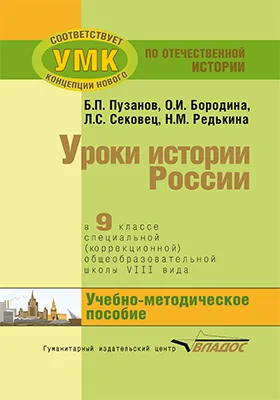 СООТВЕТСТВУЕТ
УМК
КОНЦЕПЦИИ НОВОГО

ПО ОТЕЧЕСТВЕННОЙ ИСТОРИИ

Б.П. Пузанов, О.И. Бородина, Л.С. Сековец, Н.М. Редькина

Уроки истории России

в 9 классе специальной (коррекционной) общеобразовательной школы VIII вида

Учебно-методическое пособие

Гуманитарный издательский центр ВЛАДОС